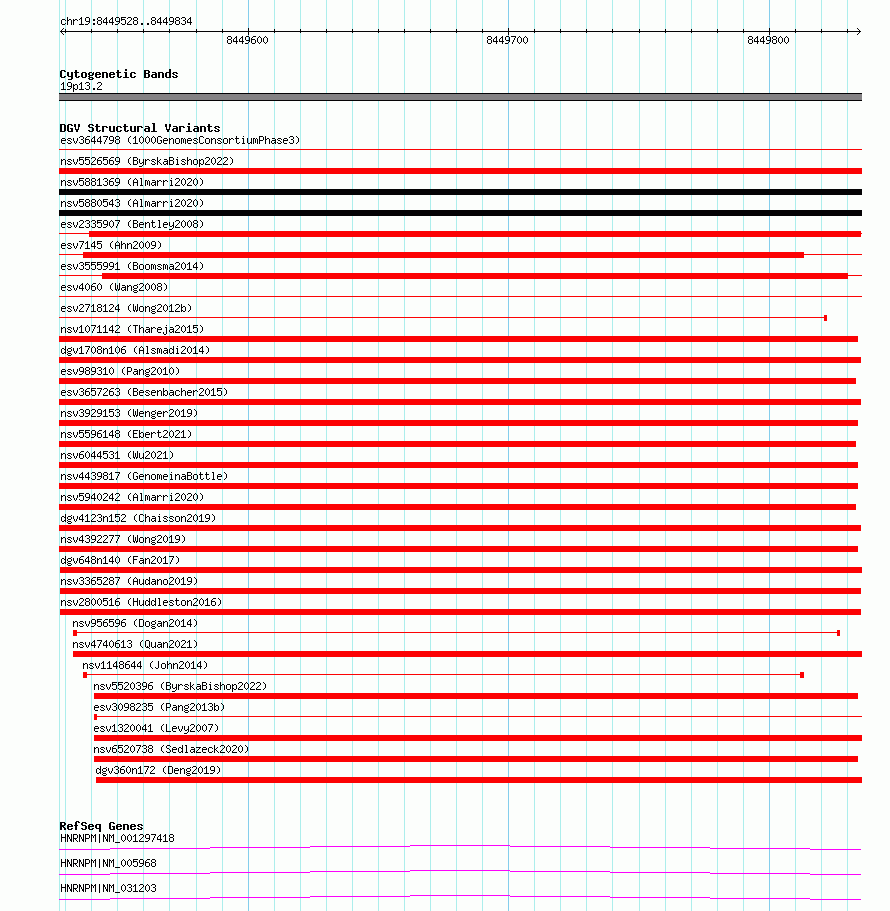 chr19:8449528..8449834

8449600

8449700

8449800

Cytogenetic Bands
19p13.2

DGV Structural Variants
esv3644798 (1000GenomesConsortiumPhase3)
nsv5526569 (ByrskaBishop2022)
nsv5881369 (Almarri2020)
nsv5880543 (Almarri2020)
esv2335907 (Bentley2008)
esv7145 (Ahn2009)
esv3555991 (Boomsma2014)
esv4060 (Wang2008)
esv2718124 (Wong2012b)
nsv1071142 (Thareja2015)
dgv1708n106 (Alsmadi2014)
esv989310 (Pang2010)
esv3657263 (Besenbacher2015)
nsv3929153 (Wenger2019)
nsv5596148 (Ebert2021)
nsv6044531 (Wu2021)
nsv4439817 (GenomeinaBottle)
nsv5940242 (Almarri2020)
dgv4123n152 (Chaisson2019)
nsv4392277 (Wong2019)
dgv648n140 (Fan2017)
nsv3365287 (Audano2019)
nsv2800516 (Huddleston2016)
nsv956596 (Dogan2014)
nsv4740613 (Quan2021)
nsv1148644 (John2014)
nsv5520396 (ByrskaBishop2022)
esv3098235 (Pang2013b)
esv1320041 (Levy2007)
nsv6520738 (Sedlazeck2020)
dgv360n172 (Deng2019)

RefSeq Genes
HNRNPM|NM_001297418
HNRNPM|NM_005968
HNRNPM|NM_031203